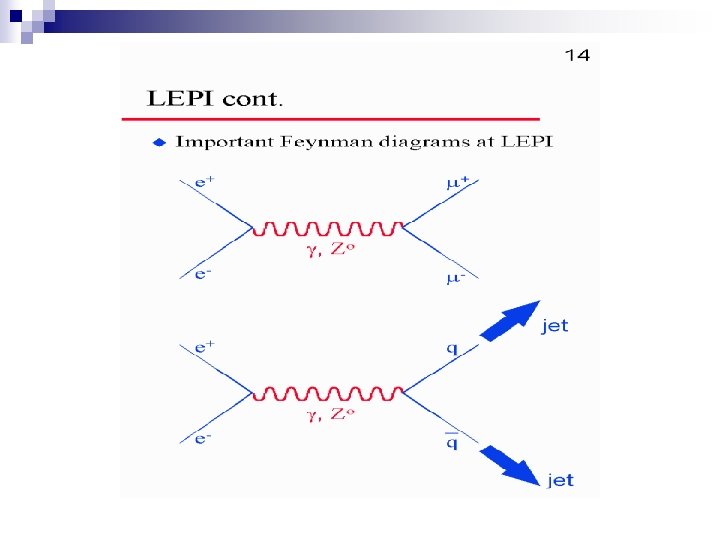 14

LEPI cont.

• Important Feynman diagrams at LEPI

$e^+$

$\mu^+$

$\gamma, Z^o$

$e^-$

$\mu^-$

jet

$e^+$

q

$\gamma, Z^o$

$e^-$

$\bar{q}$

jet